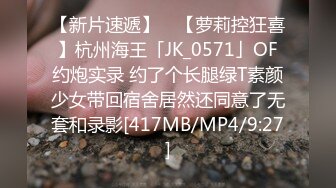 【新片速遞】 【萝莉控狂喜】杭州海王「JK_0571」OF约炮实录 约了个长腿绿T素颜少女带回宿舍居然还同意了无套和录影[417MB/MP4/9:27]